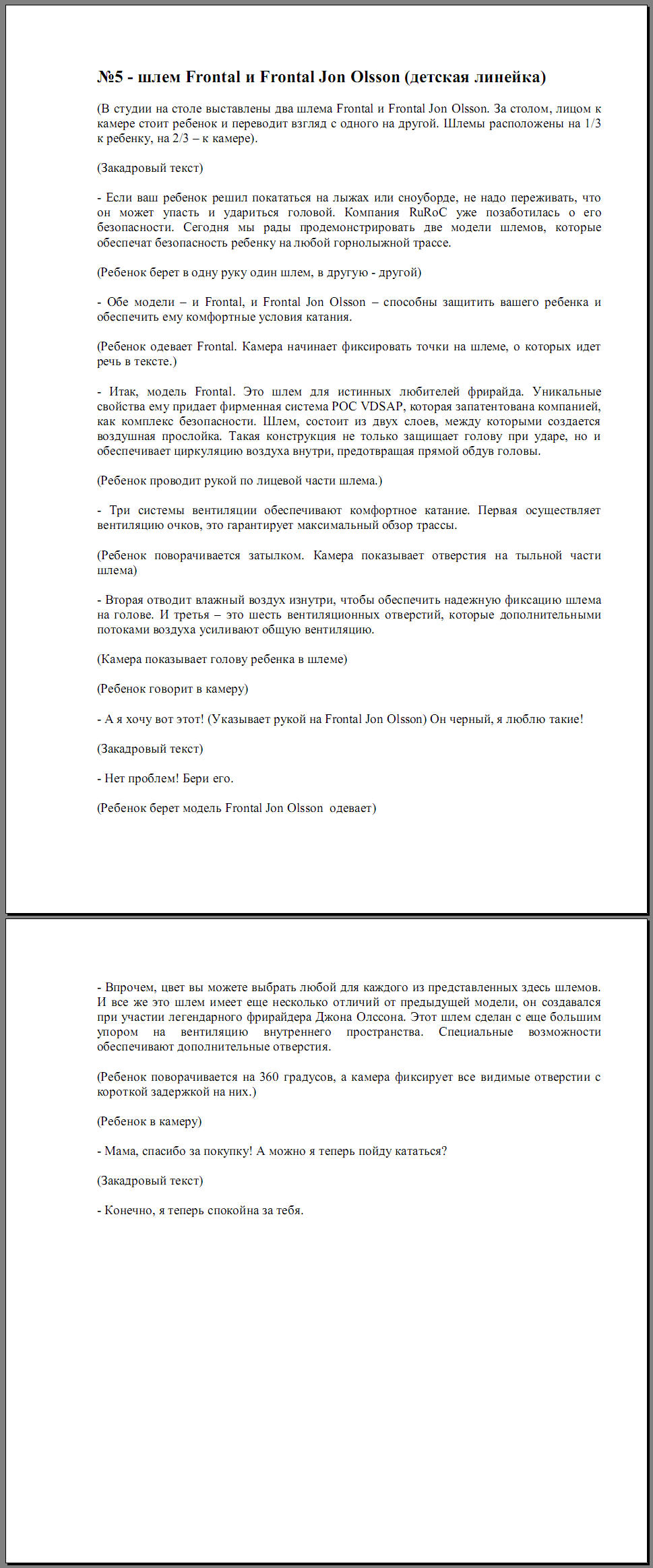 №5 - шлем Frontal и Frontal Jon Olsson (детская линейка)

(В студии на столе выставлены два шлема Frontal и Frontal Jon Olsson. За столом, лицом к камере стоит ребенок и переводит взгляд с одного на другой. Шлемы расположены на 1/3 к ребенку, на 2/3 – к камере).

(Закадровый текст)

- Если ваш ребенок решил покататься на лыжах или сноуборде, не надо переживать, что он может упасть и удариться головой. Компания RuRoC уже позаботилась о его безопасности. Сегодня мы рады продемонстрировать две модели шлемов, которые обеспечат безопасность ребенку на любой горнолыжной трассе.

(Ребенок берет в одну руку один шлем, в другую - другой)

- Обе модели – и Frontal, и Frontal Jon Olsson – способны защитить вашего ребенка и обеспечить ему комфортные условия катания.

(Ребенок одевает Frontal. Камера начинает фиксировать точки на шлеме, о которых идет речь в тексте.)

- Итак, модель Frontal. Это шлем для истинных любителей фрирайда. Уникальные свойства ему придает фирменная система POC VDSAP, которая запатентована компанией, как комплекс безопасности. Шлем, состоит из двух слоев, между которыми создается воздушная прослойка. Такая конструкция не только защищает голову при ударе, но и обеспечивает циркуляцию воздуха внутри, предотвращая прямой обдув головы.

(Ребенок проводит рукой по лицевой части шлема.)

- Три системы вентиляции обеспечивают комфортное катание. Первая осуществляет вентиляцию очков, это гарантирует максимальный обзор трассы.

(Ребенок поворачивается затылком. Камера показывает отверстия на тыльной части шлема)

- Вторая отводит влажный воздух изнутри, чтобы обеспечить надежную фиксацию шлема на голове. И третья – это шесть вентиляционных отверстий, которые дополнительными потоками воздуха усиливают общую вентиляцию.

(Камера показывает голову ребенка в шлеме)

(Ребенок говорит в камеру)

- А я хочу вот этот! (Указывает рукой на Frontal Jon Olsson) Он черный, я люблю такие!

(Закадровый текст)

- Нет проблем! Бери его.

(Ребенок берет модель Frontal Jon Olsson  одевает)

- Впрочем, цвет вы можете выбрать любой для каждого из представленных здесь шлемов. И все же это шлем имеет еще несколько отличий от предыдущей модели, он создавался при участии легендарного фрирайдера Джона Олссона. Этот шлем сделан с еще большим упором на вентиляцию внутреннего пространства. Специальные возможности обеспечивают дополнительные отверстия.

(Ребенок поворачивается на 360 градусов, а камера фиксирует все видимые отверстии с короткой задержкой на них.)

(Ребенок в камеру)

- Мама, спасибо за покупку! А можно я теперь пойду кататься?

(Закадровый текст)

- Конечно, я теперь спокойна за тебя.